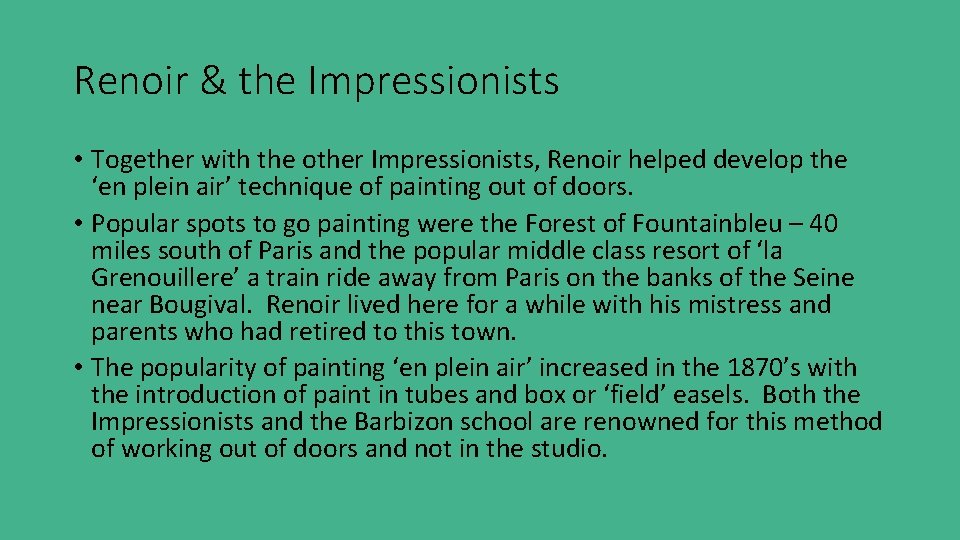 Renoir & the Impressionists

• Together with the other Impressionists, Renoir helped develop the ‘en plein air’ technique of painting out of doors.
• Popular spots to go painting were the Forest of Fountainbleu – 40 miles south of Paris and the popular middle class resort of ‘la Grenouillere’ a train ride away from Paris on the banks of the Seine near Bougival. Renoir lived here for a while with his mistress and parents who had retired to this town.
• The popularity of painting ‘en plein air’ increased in the 1870’s with the introduction of paint in tubes and box or ‘field’ easels. Both the Impressionists and the Barbizon school are renowned for this method of working out of doors and not in the studio.